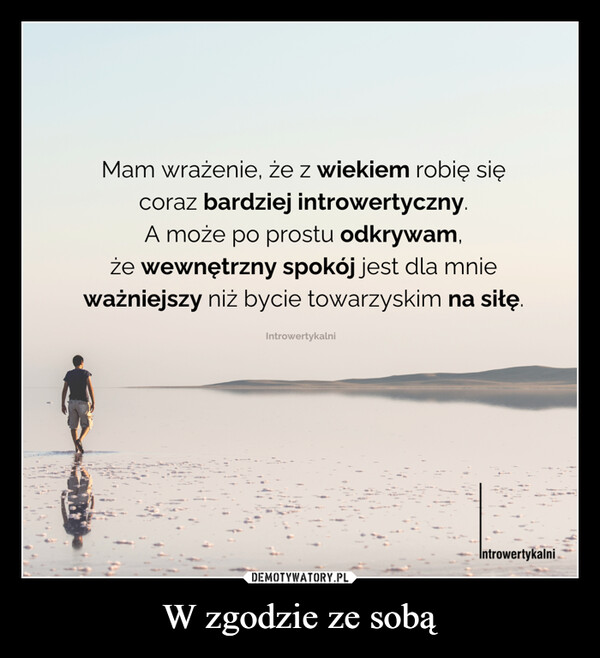 Mam wrażenie, że z wiekiem robię się coraz bardziej introwertyczny. A może po prostu odkrywam, że wewnętrzny spokój jest dla mnie ważniejszy niż bycie towarzyskim na siłę.

Introwertykalni

Introwertykalni

DEMOTYWATORY.PL

W zgodzie ze sobą